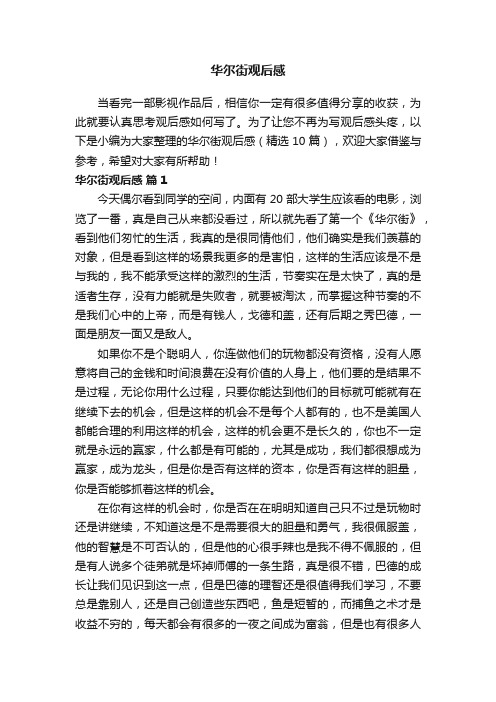 华尔街观后感

当看完一部影视作品后，相信你一定有很多值得分享的收获，为此就要认真思考观后感如何写了。为了让您不再为写观后感头疼，以下是小编为大家整理的华尔街观后感（精选 10 篇），欢迎大家借鉴与参考，希望对大家有所帮助！

华尔街观后感 篇 1

今天偶尔看到同学的空间，内面有 20 部大学生应该看的电影，浏览了一番，真是自己从来都没看过，所以就先看了第一个《华尔街》，看到他们匆忙的生活，我真的是很同情他们，他们确实是我们羡慕的对象，但是看到这样的场景我更多的是害怕，这样的生活应该是不是与我的，我不能承受这样的激烈的生活，节奏实在是太快了，真的是适者生存，没有力能就是失败者，就要被淘汰，而掌握这种节奏的不是我们心中的上帝，而是有钱人，戈德和盖，还有后期之秀巴德，一面是朋友一面又是敌人。

如果你不是个聪明人，你连做他们的玩物都没有资格，没有人愿意将自己的金钱和时间浪费在没有价值的人身上，他们要的是结果不是过程，无论你用什么过程，只要你能达到他们的目标就可能就有在继续下去的机会，但是这样的机会不是每个人都有的，也不是美国人都能合理的利用这样的机会，这样的机会更不是长久的，你也不一定就是永远的赢家，什么都是有可能的，尤其是成功，我们都很想成为赢家，成为龙头，但是你是否有这样的资本，你是否有这样的胆量，你是否能够抓着这样的机会。

在你有这样的机会时，你是否在在明明知道自己只不过是玩物时还是讲继续，不知道这是不是需要很大的胆量和勇气，我很佩服盖，他的智慧是不可否认的，但是他的心很手辣也是我不得不佩服的，但是有人说多个徒弟就是坏掉师傅的一条生路，真是很不错，巴德的成长让我们见识到这一点，但是巴德的理智还是很值得我们学习，不要总是靠别人，还是自己创造些东西吧，鱼是短暂的，而捕鱼之术才是收益不穷的，每天都会有很多的一夜之间成为富翁，但是也有很多人